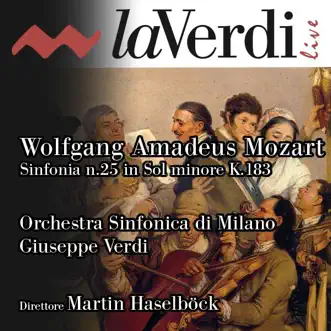 laVerdi live

Wolfgang Amadeus Mozart
Sinfonia n.25 in Sol minore K.183

Orchestra Sinfonica di Milano
Giuseppe Verdi

Direttore Martin Haselböck